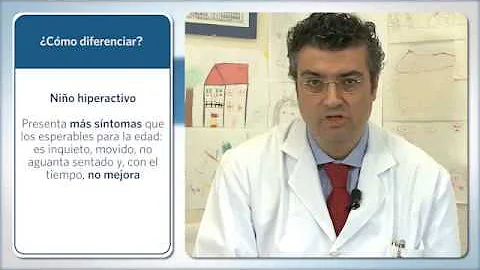 ¿Cómo diferenciar?

Niño hiperactivo

Presenta más síntomas que los esperables para la edad: es inquieto, movido, no aguanta sentado y, con el tiempo, no mejora